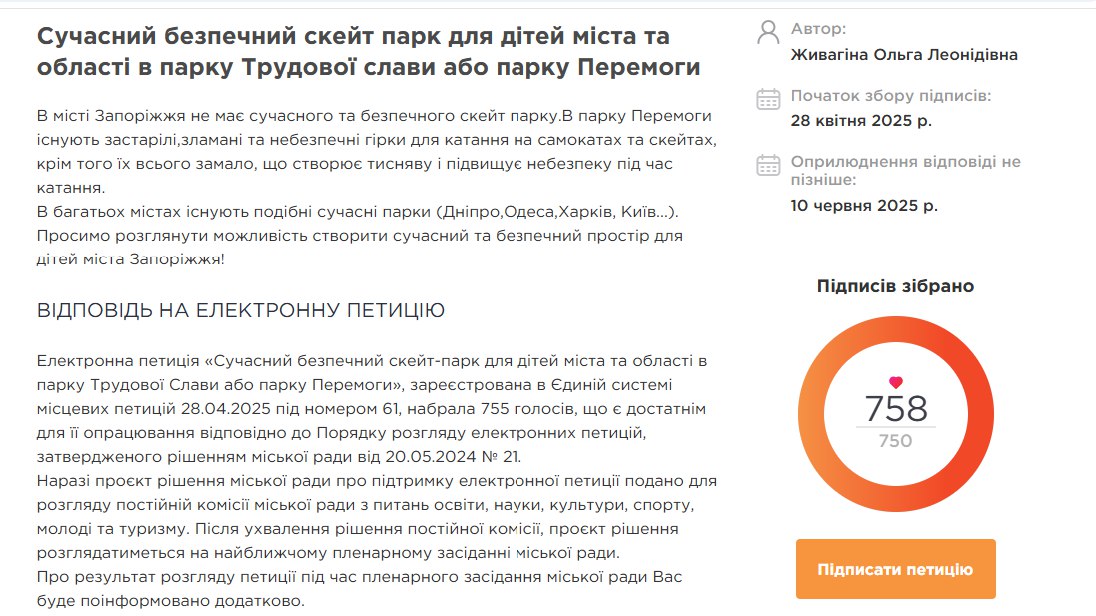 Сучасний безпечний скейт парк для дітей міста та області в парку Трудової слави або парку Перемоги

В місті Запоріжжя не має сучасного та безпечного скейт парку.В парку Перемоги існують застарілі,зламані та небезпечні гірки для катання на самокатах та скейтах, крім того їх всього замало, що створює тисняву і підвищує небезпеку під час катання.
В багатьох містах існують подібні сучасні парки (Дніпро,Одеса,Харків, Київ...).
Просимо розглянути можливість створити сучасний та безпечний простір для дітей міста Запоріжжя!

ВІДПОВІДЬ НА ЕЛЕКТРОННУ ПЕТИЦІЮ

Електронна петиція «Сучасний безпечний скейт-парк для дітей міста та області в парку Трудової Слави або парку Перемоги», зареєстрована в Єдиній системі місцевих петицій 28.04.2025 під номером 61, набрала 755 голосів, що є достатнім для її опрацювання відповідно до Порядку розгляду електронних петицій, затвердженого рішенням міської ради від 20.05.2024 № 21.
Наразі проєкт рішення міської ради про підтримку електронної петиції подано для розгляду постійній комісії міської ради з питань освіти, науки, культури, спорту, молоді та туризму. Після ухвалення рішення постійної комісії, проєкт рішення розглядатиметься на найближчому пленарному засіданні міської ради.
Про результат розгляду петиції під час пленарного засідання міської ради Вас буде поінформовано додатково.

Автор:
Живагіна Ольга Леонідівна

Початок збору підписів:
28 квітня 2025 р.

Оприлюднення відповіді не пізніше:
10 червня 2025 р.

Підписів зібрано
758
750

Підписати петицію